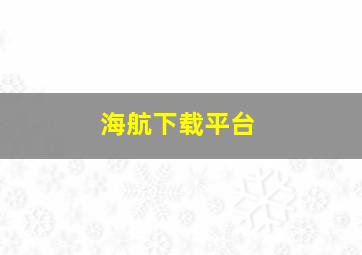 海航下载平台